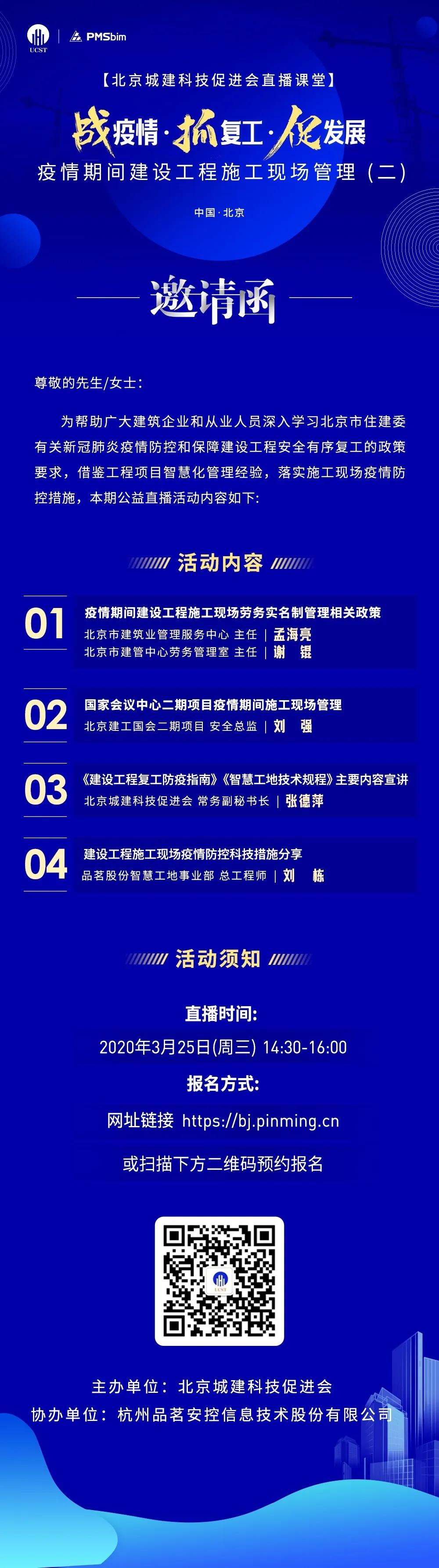 UCST | PMSbim

【北京城建科技促进会直播课堂】

战疫情·抓复工·促发展

疫情期间建设工程施工现场管理（二）

中国·北京

邀请函

尊敬的先生/女士：

为帮助广大建筑企业和从业人员深入学习北京市住建委有关新冠肺炎疫情防控和保障建设工程安全有序复工的政策要求，借鉴工程项目智慧化管理经验，落实施工现场疫情防控措施，本期公益直播活动内容如下：

活动内容

01 疫情期间建设工程施工现场劳务实名制管理相关政策
北京市建筑业管理服务中心 主任 | 孟海亮
北京市建管中心劳务管理室 主任 | 谢 锟

02 国家会议中心二期项目疫情期间施工现场管理
北京建工国会二期项目 安全总监 | 刘 强

03 《建设工程复工防疫指南》《智慧工地技术规程》主要内容宣讲
北京城建科技促进会 常务副秘书长 | 张德萍

04 建设工程施工现场疫情防控科技措施分享
品茗股份智慧工地事业部 总工程师 | 刘 栋

活动须知

直播时间：
2020年3月25日(周三) 14:30-16:00

报名方式：
网址链接 https://bj.pinming.cn
或扫描下方二维码预约报名

UCST

主办单位：北京城建科技促进会
协办单位：杭州品茗安控信息技术股份有限公司